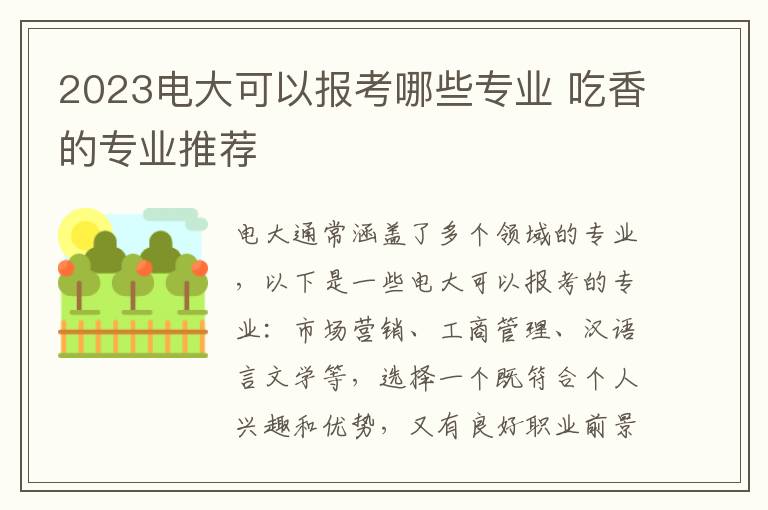 2023电大可以报考哪些专业 吃香的专业推荐

电大通常涵盖了多个领域的专业，以下是一些电大可以报考的专业：市场营销、工商管理、汉语言文学等，选择一个既符合个人兴趣和优势，又有良好职业前景